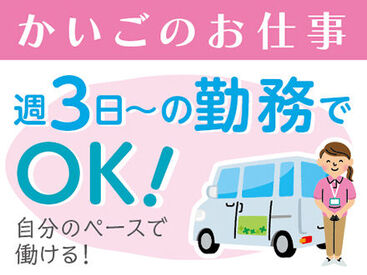 かいごのお仕事

週3日～の勤務でOK!

自分のペースで働ける!